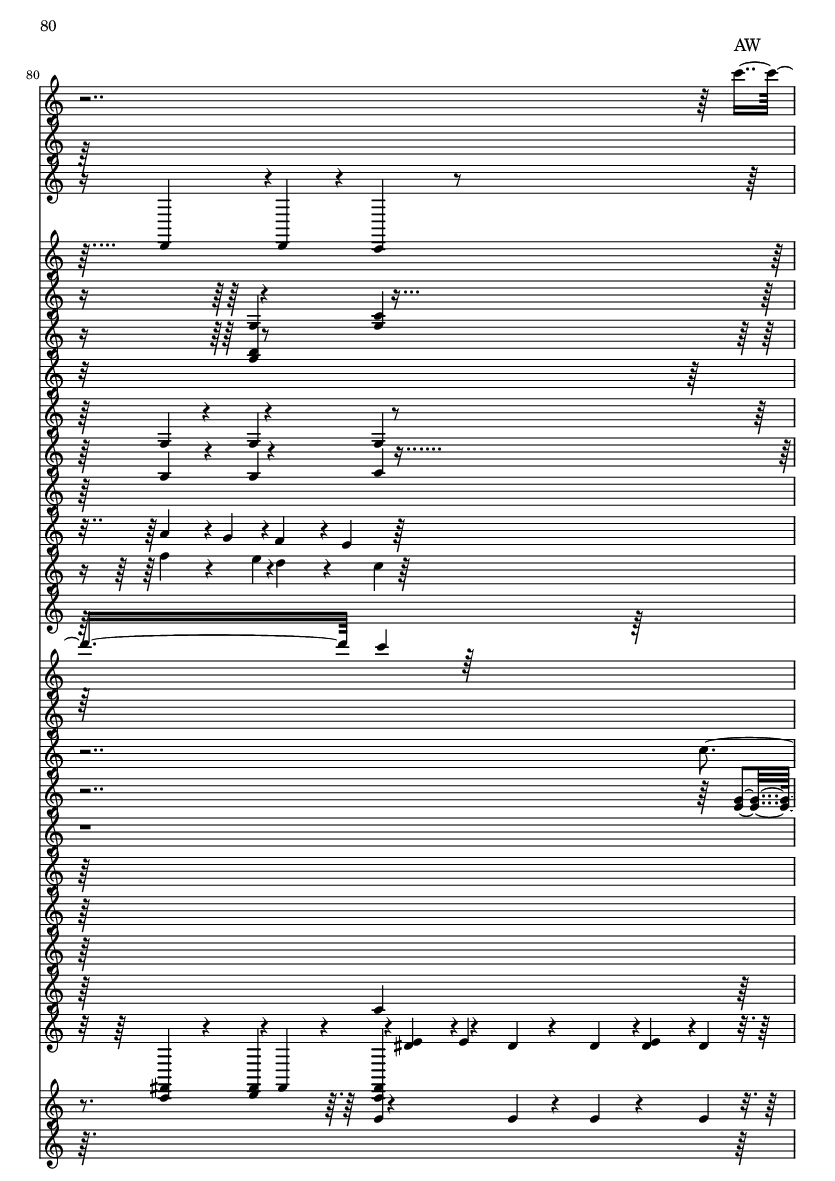 80

AW

80